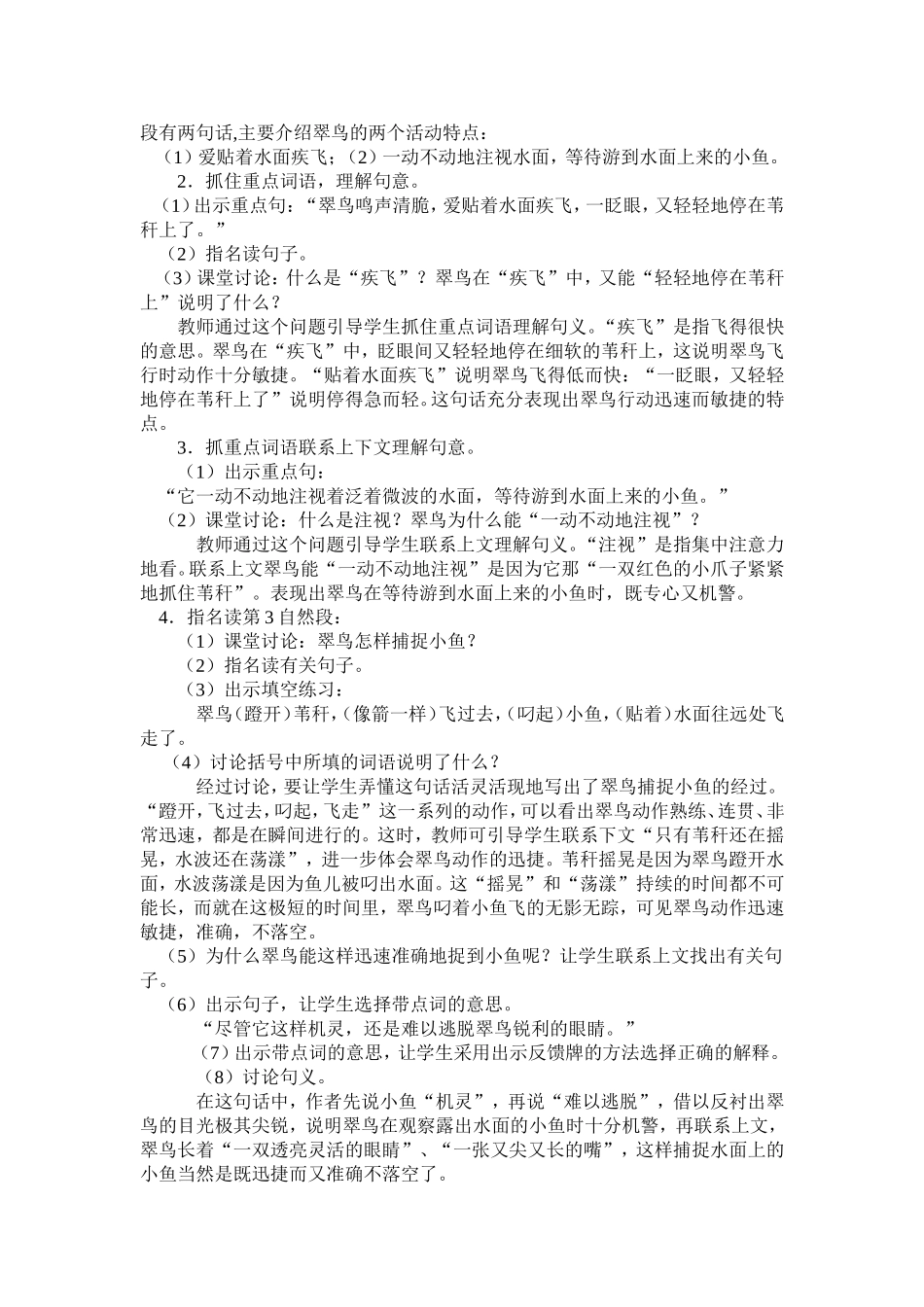 段有两句话,主要介绍翠鸟的两个活动特点：

（1）爱贴着水面疾飞；（2）一动不动地注视水面，等待游到水面上来的小鱼。

2．抓住重点词语，理解句意。

（1）出示重点句：“翠鸟鸣声清脆，爱贴着水面疾飞，一眨眼，又轻轻地停在苇秆上了。”

（2）指名读句子。

（3）课堂讨论：什么是“疾飞”？翠鸟在“疾飞”中，又能“轻轻地停在苇秆上”说明了什么？

教师通过这个问题引导学生抓住重点词语理解句义。“疾飞”是指飞得很快的意思。翠鸟在“疾飞”中，眨眼间又轻轻地停在细软的苇秆上，这说明翠鸟飞行时动作十分敏捷。“贴着水面疾飞”说明翠鸟飞得低而快：“一眨眼，又轻轻地停在苇秆上了”说明停得急而轻。这句话充分表现出翠鸟行动迅速而敏捷的特点。

3．抓重点词语联系上下文理解句意。

（1）出示重点句：

“它一动不动地注视着泛着微波的水面，等待游到水面上来的小鱼。”

（2）课堂讨论：什么是注视？翠鸟为什么能“一动不动地注视”？

教师通过这个问题引导学生联系上文理解句义。“注视”是指集中注意力地看。联系上文翠鸟能“一动不动地注视”是因为它那“一双红色的小爪子紧紧地抓住苇秆”。表现出翠鸟在等待游到水面上来的小鱼时，既专心又机警。

4．指名读第3自然段：

（1）课堂讨论：翠鸟怎样捕捉小鱼？

（2）指名读有关句子。

（3）出示填空练习：

翠鸟（蹬开）苇秆，（像箭一样）飞过去，（叼起）小鱼，（贴着）水面往远处飞走了。

（4）讨论括号中所填的词语说明了什么？

经过讨论，要让学生弄懂这句话活灵活现地写出了翠鸟捕捉小鱼的经过。“蹬开，飞过去，叼起，飞走”这一系列的动作，可以看出翠鸟动作熟练、连贯、非常迅速，都是在瞬间进行的。这时，教师可引导学生联系下文“只有苇秆还在摇晃，水波还在荡漾”，进一步体会翠鸟动作的迅捷。苇秆摇晃是因为翠鸟蹬开水面，水波荡漾是因为鱼儿被叼出水面。这“摇晃”和“荡漾”持续的时间都不可能长，而就在这极短的时间里，翠鸟叼着小鱼飞的无影无踪，可见翠鸟动作迅速敏捷，准确，不落空。

（5）为什么翠鸟能这样迅速准确地捉到小鱼呢？让学生联系上文找出有关句子。

（6）出示句子，让学生选择带点词的意思。

“尽管它这样机灵，还是难以逃脱翠鸟锐利的眼睛。”

（7）出示带点词的意思，让学生采用出示反馈牌的方法选择正确的解释。

（8）讨论句义。

在这句话中，作者先说小鱼“机灵”，再说“难以逃脱”，借以反衬出翠鸟的目光极其尖锐，说明翠鸟在观察露出水面的小鱼时十分机警，再联系上文，翠鸟长着“一双透亮灵活的眼睛”、“一张又尖又长的嘴”，这样捕捉水面上的小鱼当然是既迅捷而又准确不落空了。